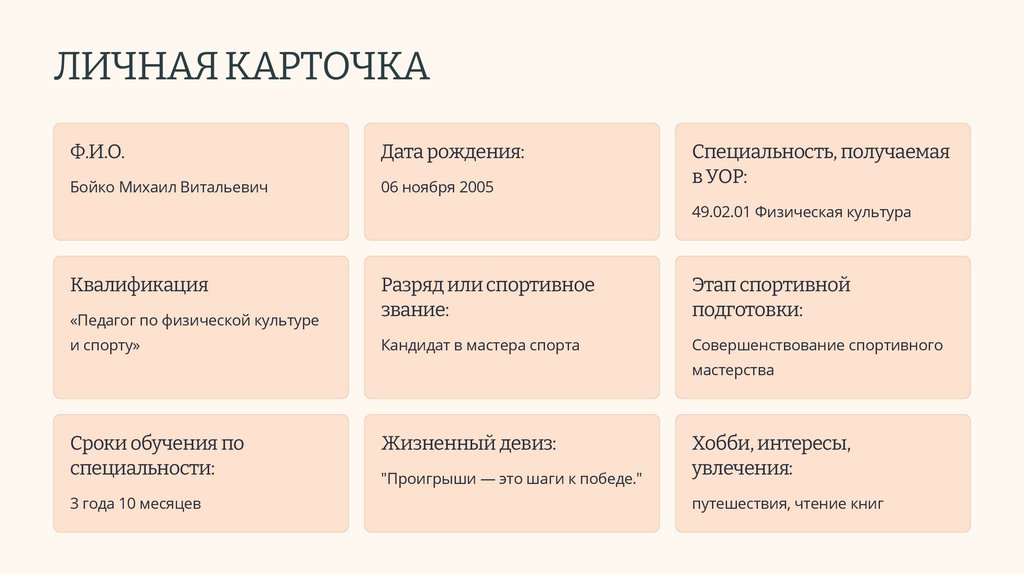 ЛИЧНАЯ КАРТОЧКА

Ф.И.О.

Бойко Михаил Витальевич

Дата рождения:

06 ноября 2005

Специальность, получаемая в УОР:

49.02.01 Физическая культура

Квалификация

«Педагог по физической культуре и спорту»

Разряд или спортивное звание:

Кандидат в мастера спорта

Этап спортивной подготовки:

Совершенствование спортивного мастерства

Сроки обучения по специальности:

3 года 10 месяцев

Жизненный девиз:

"Проигрыши — это шаги к победе."

Хобби, интересы, увлечения:

путешествия, чтение книг